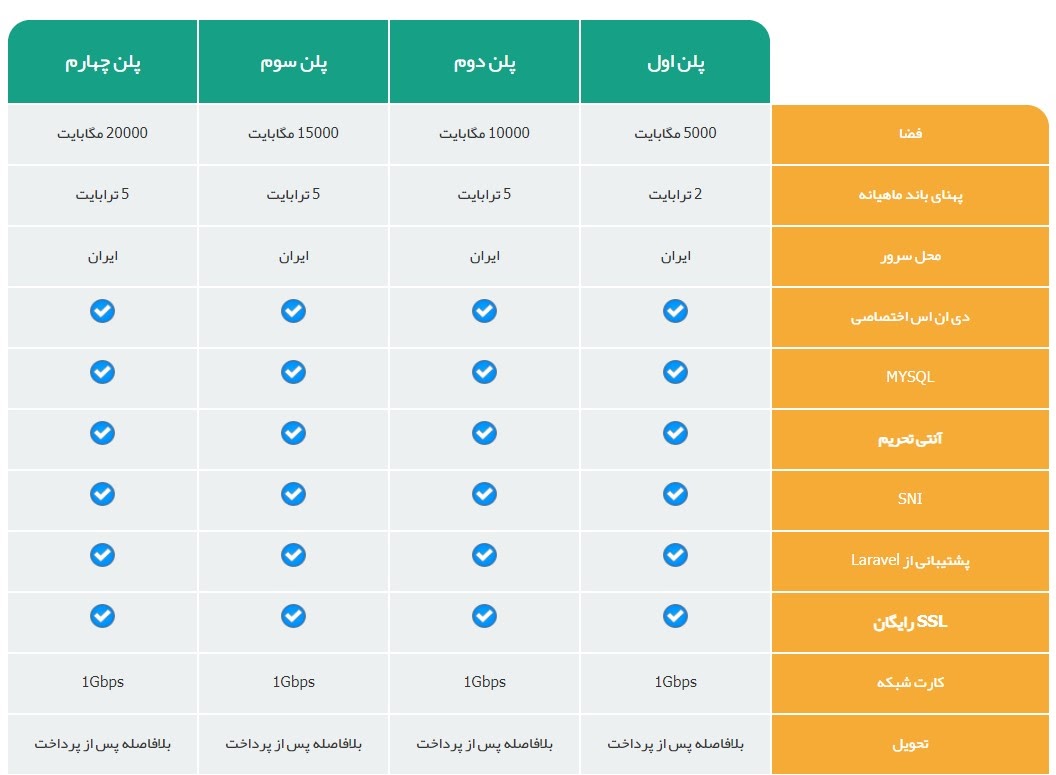 | | پلن اول | پلن دوم | پلن سوم | پلن چهارم |
|---|---|---|---|---|
| فضا | 5000 مگابایت | 10000 مگابایت | 15000 مگابایت | 20000 مگابایت |
| پهنای باند ماهیانه | 2 ترابایت | 5 ترابایت | 5 ترابایت | 5 ترابایت |
| محل سرور | ایران | ایران | ایران | ایران |
| دی ان اس اختصاصی | ✓ | ✓ | ✓ | ✓ |
| MYSQL | ✓ | ✓ | ✓ | ✓ |
| آنتی تحریم | ✓ | ✓ | ✓ | ✓ |
| SNI | ✓ | ✓ | ✓ | ✓ |
| پشتیبانی از Laravel | ✓ | ✓ | ✓ | ✓ |
| SSL رایگان | ✓ | ✓ | ✓ | ✓ |
| کارت شبکه | 1Gbps | 1Gbps | 1Gbps | 1Gbps |
| تحویل | بلافاصله پس از پرداخت | بلافاصله پس از پرداخت | بلافاصله پس از پرداخت | بلافاصله پس از پرداخت |